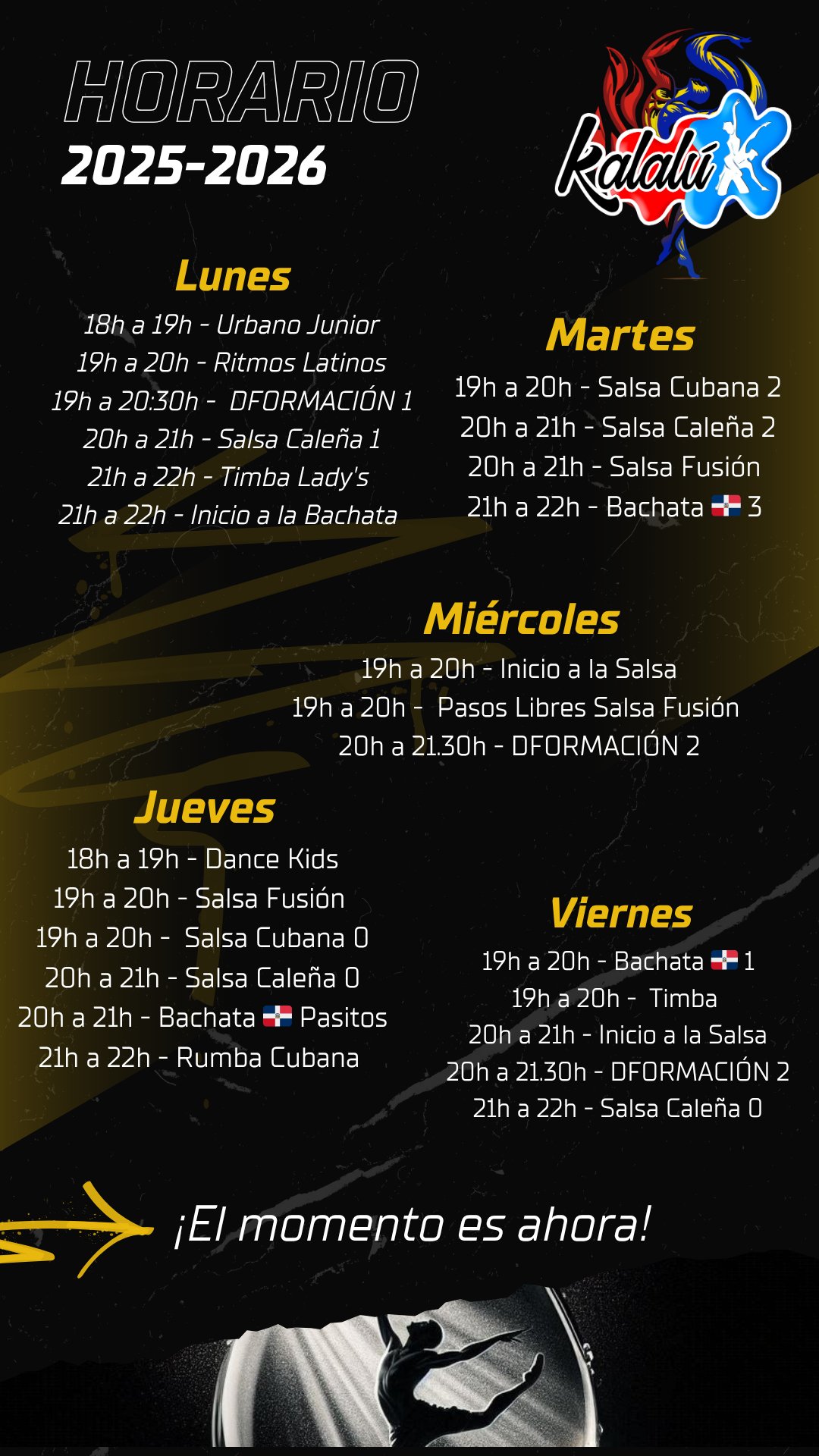 HORARIO
2025-2026

Kalalú

Lunes
18h a 19h - Urbano Junior
19h a 20h - Ritmos Latinos
19h a 20:30h - DFORMACIÓN 1
20h a 21h - Salsa Caleña 1
21h a 22h - Timba Lady's
21h a 22h - Inicio a la Bachata

Martes
19h a 20h - Salsa Cubana 2
20h a 21h - Salsa Caleña 2
20h a 21h - Salsa Fusión
21h a 22h - Bachata 🇩🇴 3

Miércoles
19h a 20h - Inicio a la Salsa
19h a 20h - Pasos Libres Salsa Fusión
20h a 21.30h - DFORMACIÓN 2

Jueves
18h a 19h - Dance Kids
19h a 20h - Salsa Fusión
19h a 20h - Salsa Cubana 0
20h a 21h - Salsa Caleña 0
20h a 21h - Bachata 🇩🇴 Pasitos
21h a 22h - Rumba Cubana

Viernes
19h a 20h - Bachata 🇩🇴 1
19h a 20h - Timba
20h a 21h - Inicio a la Salsa
20h a 21.30h - DFORMACIÓN 2
21h a 22h - Salsa Caleña 0

¡El momento es ahora!